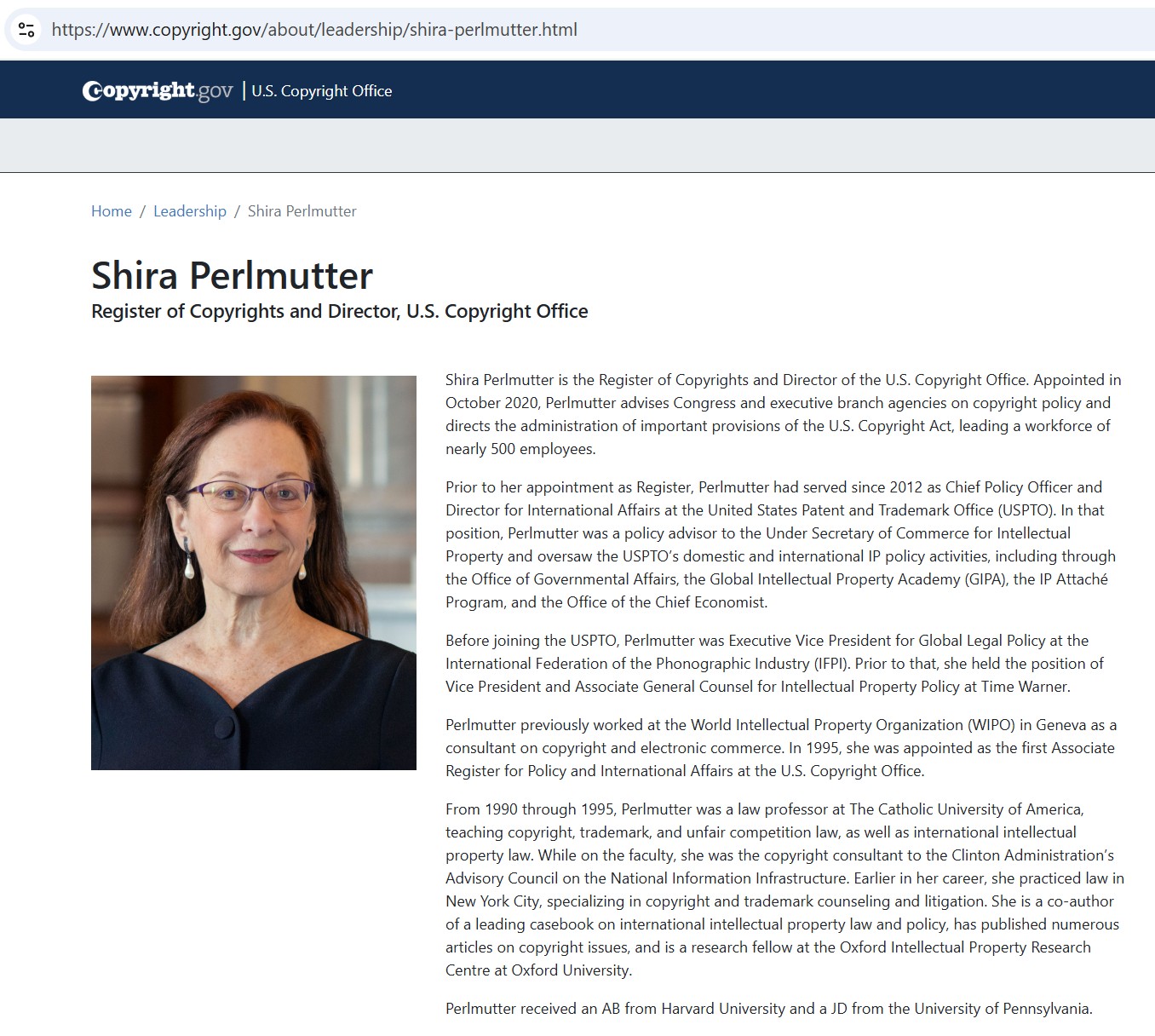 https://www.copyright.gov/about/leadership/shira-perlmutter.html

Copyright.gov | U.S. Copyright Office

Home / Leadership / Shira Perlmutter

Shira Perlmutter
Register of Copyrights and Director, U.S. Copyright Office

Shira Perlmutter is the Register of Copyrights and Director of the U.S. Copyright Office. Appointed in October 2020, Perlmutter advises Congress and executive branch agencies on copyright policy and directs the administration of important provisions of the U.S. Copyright Act, leading a workforce of nearly 500 employees.

Prior to her appointment as Register, Perlmutter had served since 2012 as Chief Policy Officer and Director for International Affairs at the United States Patent and Trademark Office (USPTO). In that position, Perlmutter was a policy advisor to the Under Secretary of Commerce for Intellectual Property and oversaw the USPTO's domestic and international IP policy activities, including through the Office of Governmental Affairs, the Global Intellectual Property Academy (GIPA), the IP Attaché Program, and the Office of the Chief Economist.

Before joining the USPTO, Perlmutter was Executive Vice President for Global Legal Policy at the International Federation of the Phonographic Industry (IFPI). Prior to that, she held the position of Vice President and Associate General Counsel for Intellectual Property Policy at Time Warner.

Perlmutter previously worked at the World Intellectual Property Organization (WIPO) in Geneva as a consultant on copyright and electronic commerce. In 1995, she was appointed as the first Associate Register for Policy and International Affairs at the U.S. Copyright Office.

From 1990 through 1995, Perlmutter was a law professor at The Catholic University of America, teaching copyright, trademark, and unfair competition law, as well as international intellectual property law. While on the faculty, she was the copyright consultant to the Clinton Administration's Advisory Council on the National Information Infrastructure. Earlier in her career, she practiced law in New York City, specializing in copyright and trademark counseling and litigation. She is a co-author of a leading casebook on international intellectual property law and policy, has published numerous articles on copyright issues, and is a research fellow at the Oxford Intellectual Property Research Centre at Oxford University.

Perlmutter received an AB from Harvard University and a JD from the University of Pennsylvania.